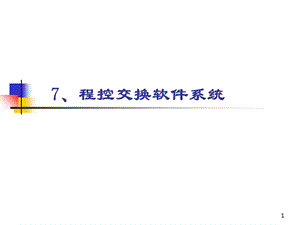 7、程控交换软件系统

1